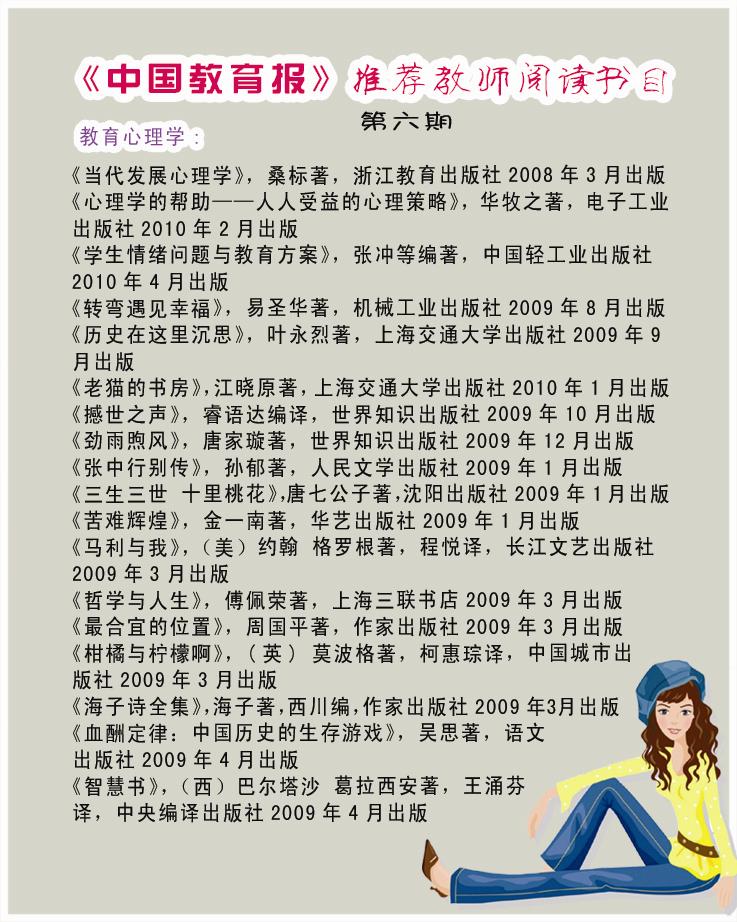 《中国教育报》推荐教师阅读书目

第六期

教育心理学：

《当代发展心理学》，桑标著，浙江教育出版社 2008 年 3 月出版
《心理学的帮助——人人受益的心理策略》，华牧之著，电子工业出版社 2010 年 2 月出版
《学生情绪问题与教育方案》，张冲等编著，中国轻工业出版社 2010 年 4 月出版
《转弯遇见幸福》，易圣华著，机械工业出版社 2009 年 8 月出版
《历史在这里沉思》，叶永烈著，上海交通大学出版社 2009 年 9 月出版
《老猫的书房》，江晓原著，上海交通大学出版社 2010 年 1 月出版
《撼世之声》，睿语达编译，世界知识出版社 2009 年 10 月出版
《劲雨煦风》，唐家璇著，世界知识出版社 2009 年 12 月出版
《张中行别传》，孙郁著，人民文学出版社 2009 年 1 月出版
《三生三世 十里桃花》，唐七公子著，沈阳出版社 2009 年 1 月出版
《苦难辉煌》，金一南著，华艺出版社 2009 年 1 月出版
《马利与我》，（美）约翰 格罗根著，程悦译，长江文艺出版社 2009 年 3 月出版
《哲学与人生》，傅佩荣著，上海三联书店 2009 年 3 月出版
《最合宜的位置》，周国平著，作家出版社 2009 年 3 月出版
《柑橘与柠檬啊》，（英） 莫波格著，柯惠琮译，中国城市出版社 2009 年 3 月出版
《海子诗全集》，海子著，西川编，作家出版社 2009 年3月出版
《血酬定律：中国历史的生存游戏》，吴思著，语文出版社 2009 年 4 月出版
《智慧书》，（西）巴尔塔沙 葛拉西安著，王涌芬译，中央编译出版社 2009 年 4 月出版